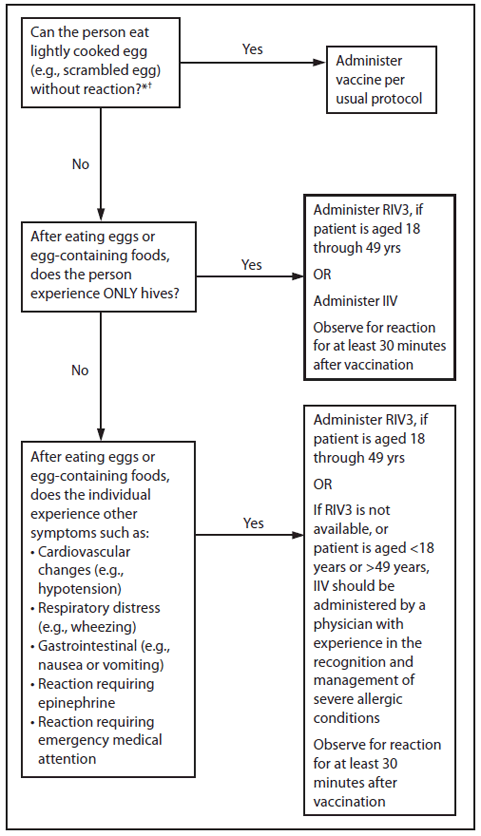 Can the person eat lightly cooked egg (e.g., scrambled egg) without reaction?*†

Yes

Administer vaccine per usual protocol

No

After eating eggs or egg-containing foods, does the person experience ONLY hives?

Yes

Administer RIV3, if patient is aged 18 through 49 yrs

OR

Administer IIV

Observe for reaction for at least 30 minutes after vaccination

No

After eating eggs or egg-containing foods, does the individual experience other symptoms such as:
• Cardiovascular changes (e.g., hypotension)
• Respiratory distress (e.g., wheezing)
• Gastrointestinal (e.g., nausea or vomiting)
• Reaction requiring epinephrine
• Reaction requiring emergency medical attention

Yes

Administer RIV3, if patient is aged 18 through 49 yrs

OR

If RIV3 is not available, or patient is aged <18 years or >49 years, IIV should be administered by a physician with experience in the recognition and management of severe allergic conditions

Observe for reaction for at least 30 minutes after vaccination